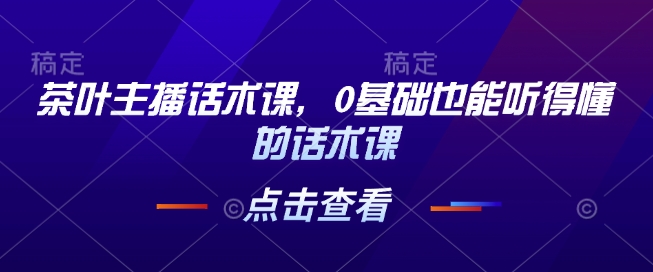 稿定 稿定

茶叶主播话术课，0基础也能听得懂的话术课

点击查看